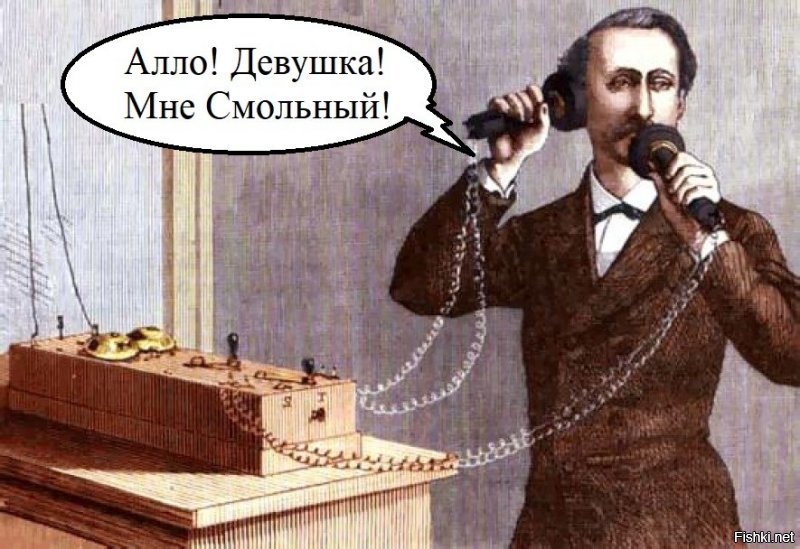 Алло! Девушка!
Мне Смольный!

Fishki.net